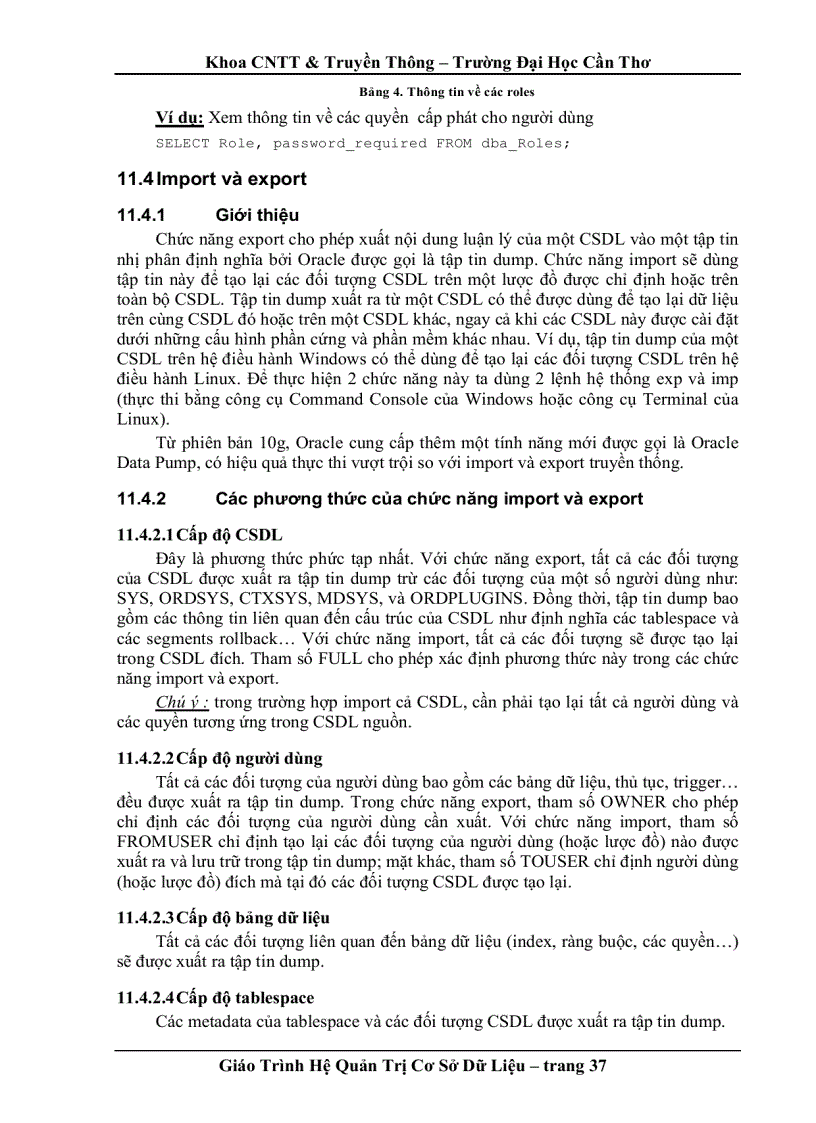 Khoa CNTT & Truyền Thông – Trường Đại Học Cần Thơ

Bảng 4. Thông tin về các roles

Ví dụ: Xem thông tin về các quyền cấp phát cho người dùng

SELECT Role, password_required FROM dba_Roles;

11.4 Import và export

11.4.1 Giới thiệu

Chức năng export cho phép xuất nội dung luận lý của một CSDL vào một tập tin nhị phân định nghĩa bởi Oracle được gọi là tập tin dump. Chức năng import sẽ dùng tập tin này để tạo lại các đối tượng CSDL trên một lược đồ được chỉ định hoặc trên toàn bộ CSDL. Tập tin dump xuất ra từ một CSDL có thể được dùng để tạo lại dữ liệu trên cùng CSDL đó hoặc trên một CSDL khác, ngay cả khi các CSDL này được cài đặt dưới những cấu hình phần cứng và phần mềm khác nhau. Ví dụ, tập tin dump của một CSDL trên hệ điều hành Windows có thể dùng để tạo lại các đối tượng CSDL trên hệ điều hành Linux. Để thực hiện 2 chức năng này ta dùng 2 lệnh hệ thống exp và imp (thực thi bằng công cụ Command Console của Windows hoặc công cụ Terminal của Linux).

Từ phiên bản 10g, Oracle cung cấp thêm một tính năng mới được gọi là Oracle Data Pump, có hiệu quả thực thi vượt trội so với import và export truyền thống.

11.4.2 Các phương thức của chức năng import và export

11.4.2.1 Cấp độ CSDL

Đây là phương thức phức tạp nhất. Với chức năng export, tất cả các đối tượng của CSDL được xuất ra tập tin dump trừ các đối tượng của một số người dùng như: SYS, ORDSYS, CTXSYS, MDSYS, và ORDPLUGINS. Đồng thời, tập tin dump bao gồm các thông tin liên quan đến cấu trúc của CSDL như định nghĩa các tablespace và các segments rollback… Với chức năng import, tất cả các đối tượng sẽ được tạo lại trong CSDL đích. Tham số FULL cho phép xác định phương thức này trong các chức năng import và export.

Chú ý : trong trường hợp import cả CSDL, cần phải tạo lại tất cả người dùng và các quyền tương ứng trong CSDL nguồn.

11.4.2.2 Cấp độ người dùng

Tất cả các đối tượng của người dùng bao gồm các bảng dữ liệu, thủ tục, trigger… đều được xuất ra tập tin dump. Trong chức năng export, tham số OWNER cho phép chỉ định các đối tượng của người dùng cần xuất. Với chức năng import, tham số FROMUSER chỉ định tạo lại các đối tượng của người dùng (hoặc lược đồ) nào được xuất ra và lưu trữ trong tập tin dump; mặt khác, tham số TOUSER chỉ định người dùng (hoặc lược đồ) đích mà tại đó các đối tượng CSDL được tạo lại.

11.4.2.3 Cấp độ bảng dữ liệu

Tất cả các đối tượng liên quan đến bảng dữ liệu (index, ràng buộc, các quyền…) sẽ được xuất ra tập tin dump.

11.4.2.4 Cấp độ tablespace

Các metadata của tablespace và các đối tượng CSDL được xuất ra tập tin dump.

Giáo Trình Hệ Quản Trị Cơ Sở Dữ Liệu – trang 37